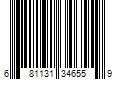 6 81131 34655 9